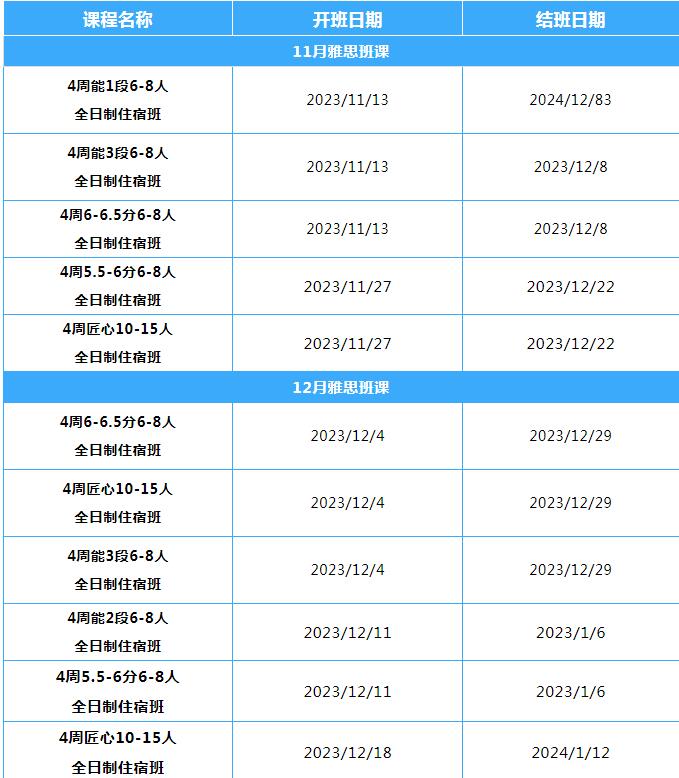 | 课程名称 | 开班日期 | 结班日期 |
|---|---|---|
| 11月雅思班课 | | |
| 4周能1段6-8人 全日制住宿班 | 2023/11/13 | 2024/12/83 |
| 4周能3段6-8人 全日制住宿班 | 2023/11/13 | 2023/12/8 |
| 4周6-6.5分6-8人 全日制住宿班 | 2023/11/13 | 2023/12/8 |
| 4周5.5-6分6-8人 全日制住宿班 | 2023/11/27 | 2023/12/22 |
| 4周匠心10-15人 全日制住宿班 | 2023/11/27 | 2023/12/22 |
| 12月雅思班课 | | |
| 4周6-6.5分6-8人 全日制住宿班 | 2023/12/4 | 2023/12/29 |
| 4周匠心10-15人 全日制住宿班 | 2023/12/4 | 2023/12/29 |
| 4周能3段6-8人 全日制住宿班 | 2023/12/4 | 2023/12/29 |
| 4周能2段6-8人 全日制住宿班 | 2023/12/11 | 2023/1/6 |
| 4周5.5-6分6-8人 全日制住宿班 | 2023/12/11 | 2023/1/6 |
| 4周匠心10-15人 全日制住宿班 | 2023/12/18 | 2024/1/12 |